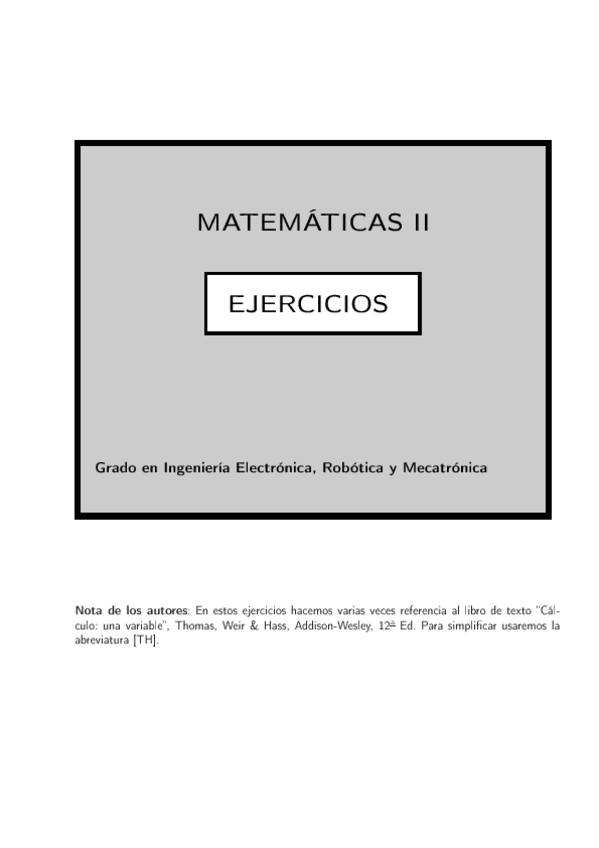 MATEMÁTICAS II

EJERCICIOS

Grado en Ingeniería Electrónica, Robótica y Mecatrónica

Nota de los autores: En estos ejercicios hacemos varias veces referencia al libro de texto "Cálculo: una variable", Thomas, Weir & Hass, Addison-Wesley, 12ª Ed. Para simplificar usaremos la abreviatura [TH].